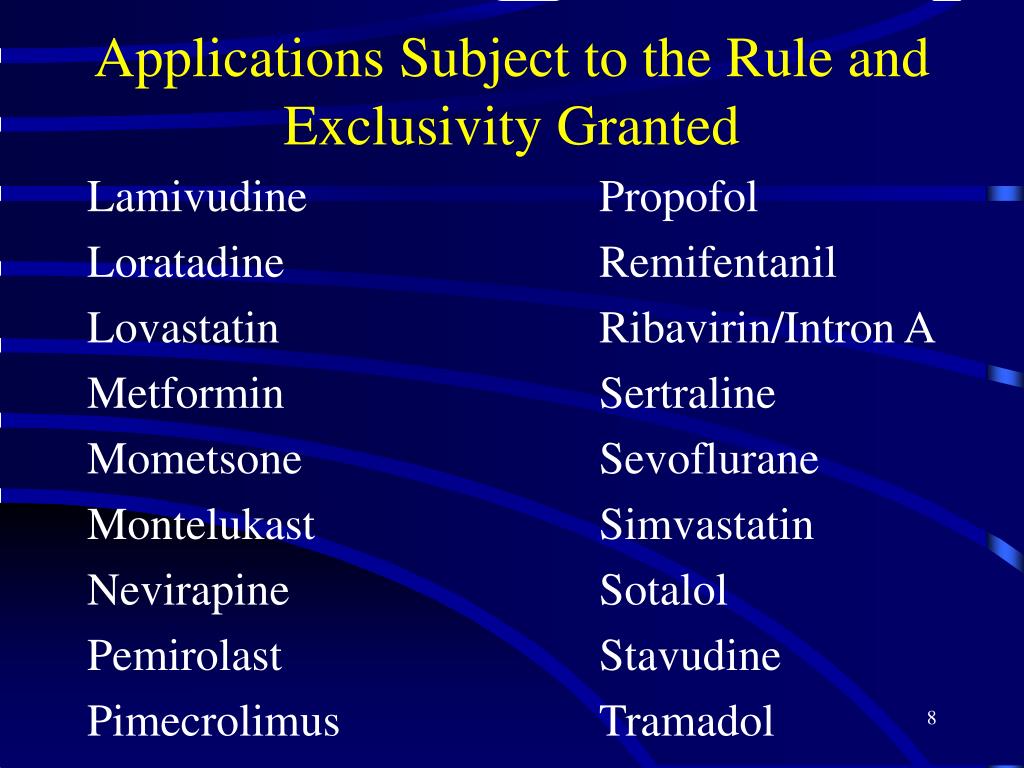 Applications Subject to the Rule and Exclusivity Granted

Lamivudine
Loratadine
Lovastatin
Metformin
Mometsone
Montelukast
Nevirapine
Pemirolast
Pimecrolimus

Propofol
Remifentanil
Ribavirin/Intron A
Sertraline
Sevoflurane
Simvastatin
Sotalol
Stavudine
Tramadol

8